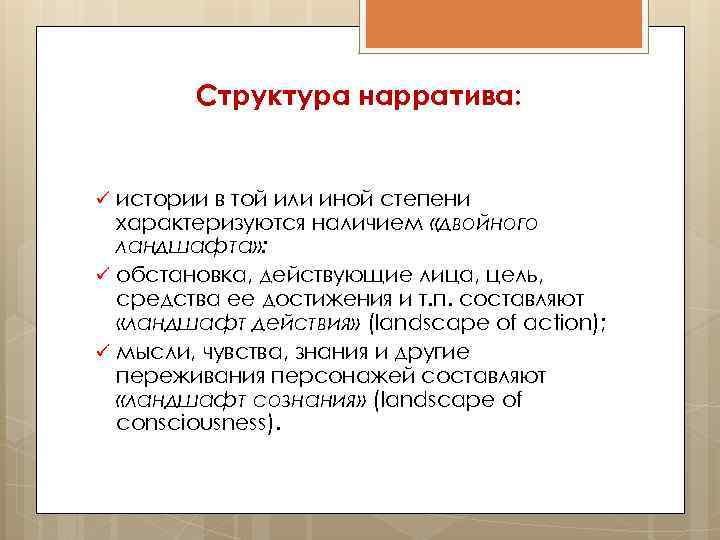 Структура нарратива:

✓ истории в той или иной степени характеризуются наличием «двойного ландшафта»:

✓ обстановка, действующие лица, цель, средства ее достижения и т.п. составляют «ландшафт действия» (landscape of action);

✓ мысли, чувства, знания и другие переживания персонажей составляют «ландшафт сознания» (landscape of consciousness).